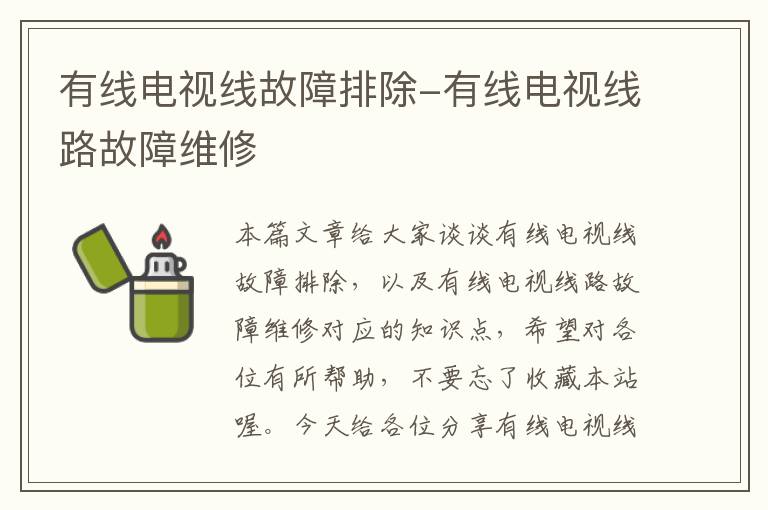 有线电视线故障排除-有线电视线路故障维修

本篇文章给大家谈谈有线电视线故障排除，以及有线电视线路故障维修对应的知识点，希望对各位有所帮助，不要忘了收藏本站喔。今天给各位分享有线电视线